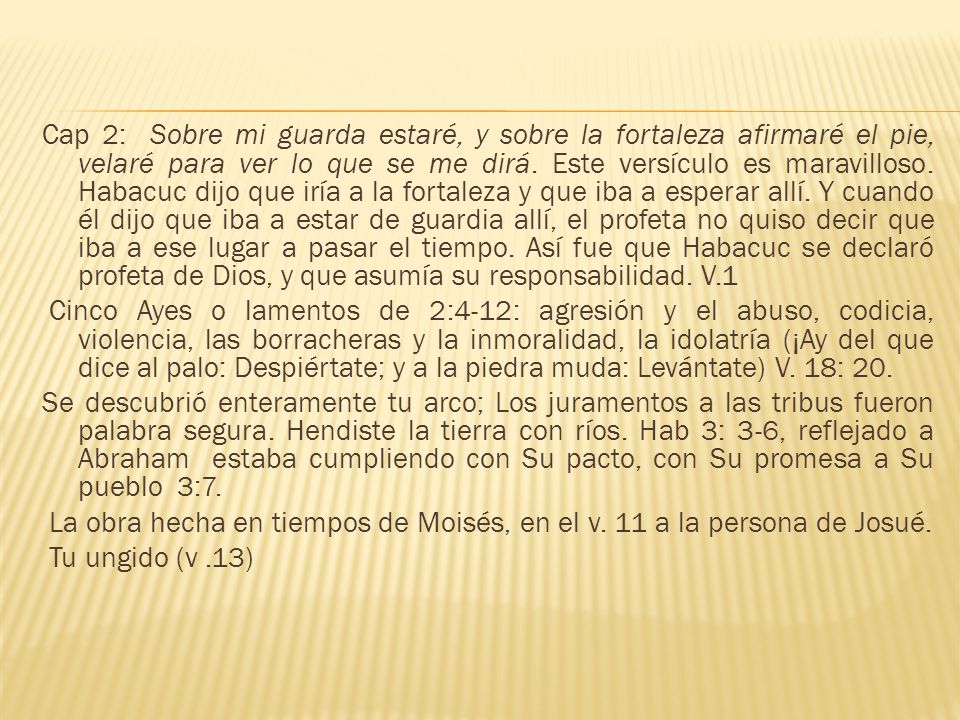 Cap 2: Sobre mi guarda estaré, y sobre la fortaleza afirmaré el pie, velaré para ver lo que se me dirá. Este versículo es maravilloso. Habacuc dijo que iría a la fortaleza y que iba a esperar allí. Y cuando él dijo que iba a estar de guardia allí, el profeta no quiso decir que iba a ese lugar a pasar el tiempo. Así fue que Habacuc se declaró profeta de Dios, y que asumía su responsabilidad. V.1

Cinco Ayes o lamentos de 2:4-12: agresión y el abuso, codicia, violencia, las borracheras y la inmoralidad, la idolatría (¡Ay del que dice al palo: Despiértate; y a la piedra muda: Levántate) V. 18: 20.

Se descubrió enteramente tu arco; Los juramentos a las tribus fueron palabra segura. Hendiste la tierra con ríos. Hab 3: 3-6, reflejado a Abraham estaba cumpliendo con Su pacto, con Su promesa a Su pueblo 3:7.

La obra hecha en tiempos de Moisés, en el v. 11 a la persona de Josué.

Tu ungido (v .13)